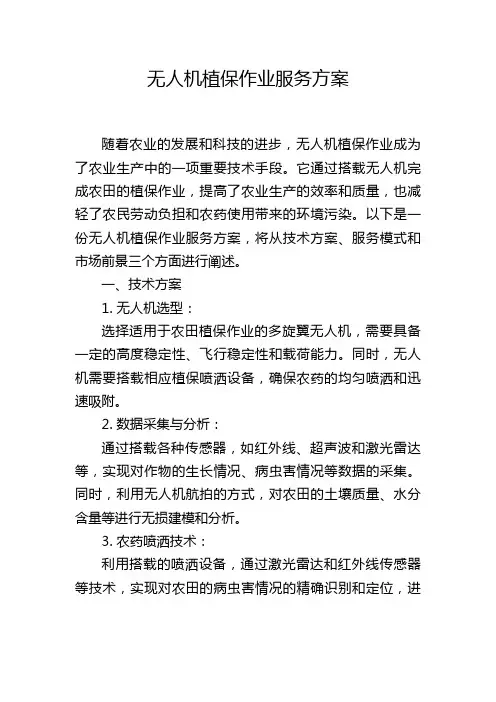 无人机植保作业服务方案

随着农业的发展和科技的进步，无人机植保作业成为了农业生产中的一项重要技术手段。它通过搭载无人机完成农田的植保作业，提高了农业生产的效率和质量，也减轻了农民劳动负担和农药使用带来的环境污染。以下是一份无人机植保作业服务方案，将从技术方案、服务模式和市场前景三个方面进行阐述。

一、技术方案

1. 无人机选型：

选择适用于农田植保作业的多旋翼无人机，需要具备一定的高度稳定性、飞行稳定性和载荷能力。同时，无人机需要搭载相应植保喷洒设备，确保农药的均匀喷洒和迅速吸附。

2. 数据采集与分析：

通过搭载各种传感器，如红外线、超声波和激光雷达等，实现对作物的生长情况、病虫害情况等数据的采集。同时，利用无人机航拍的方式，对农田的土壤质量、水分含量等进行无损建模和分析。

3. 农药喷洒技术：

利用搭载的喷洒设备，通过激光雷达和红外线传感器等技术，实现对农田的病虫害情况的精确识别和定位，进